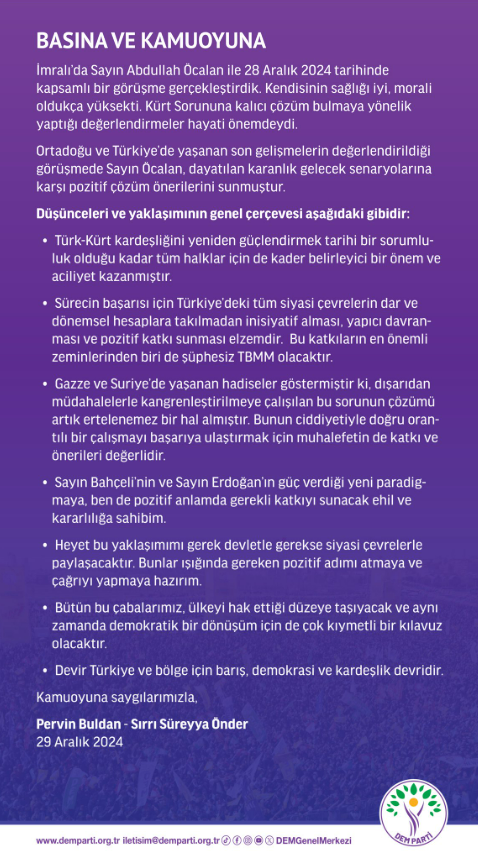 BASINA VE KAMUOYUNA

İmralı'da Sayın Abdullah Öcalan ile 28 Aralık 2024 tarihinde kapsamlı bir görüşme gerçekleştirdik. Kendisinin sağlığı iyi, morali oldukça yüksekti. Kürt Sorununa kalıcı çözüm bulmaya yönelik yaptığı değerlendirmeler hayati önemdeydi.

Ortadoğu ve Türkiye'de yaşanan son gelişmelerin değerlendirildiği görüşmede Sayın Öcalan, dayatılan karanlık gelecek senaryolarına karşı pozitif çözüm önerilerini sunmuştur.

Düşünceleri ve yaklaşımının genel çerçevesi aşağıdaki gibidir:

• Türk-Kürt kardeşliğini yeniden güçlendirmek tarihi bir sorumluluk olduğu kadar tüm halklar için de kader belirleyici bir önem ve aciliyet kazanmıştır.

• Sürecin başarısı için Türkiye'deki tüm siyasi çevrelerin dar ve dönemsel hesaplara takılmadan inisiyatif alması, yapıcı davranması ve pozitif katkı sunması elzemdir. Bu katkıların en önemli zeminlerinden biri de şüphesiz TBMM olacaktır.

• Gazze ve Suriye'de yaşanan hadiseler göstermiştir ki, dışarıdan müdahalelerle kangrenleştirilmeye çalışılan bu sorunun çözümü artık ertelenemez bir hal almıştır. Bunun ciddiyetiyle doğru orantılı bir çalışmayı başarıya ulaştırmak için muhalefetin de katkı ve önerileri değerlidir.

• Sayın Bahçeli'nin ve Sayın Erdoğan'ın güç verdiği yeni paradigmaya, ben de pozitif anlamda gerekli katkıyı sunacak ehil ve kararlılığa sahibim.

• Heyet bu yaklaşımımı gerek devletle gerekse siyasi çevrelerle paylaşacaktır. Bunlar ışığında gereken pozitif adımı atmaya ve çağrıyı yapmaya hazırım.

• Bütün bu çabalarımız, ülkeyi hak ettiği düzeye taşıyacak ve aynı zamanda demokratik bir dönüşüm için de çok kıymetli bir kılavuz olacaktır.

• Devir Türkiye ve bölge için barış, demokrasi ve kardeşlik devridir.

Kamuoyuna saygılarımızla,

Pervin Buldan - Sırrı Süreyya Önder
29 Aralık 2024

DEM PARTİ

www.demparti.org.tr iletisim@demparti.org.tr DEMGenelMerkezi